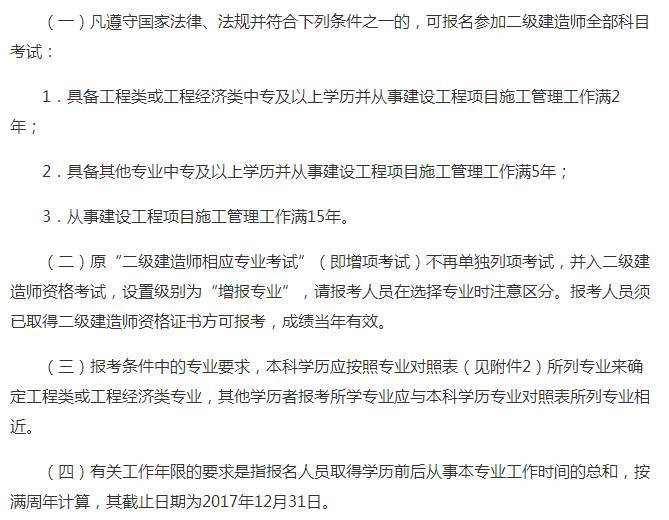 （一）凡遵守国家法律、法规并符合下列条件之一的，可报名参加二级建造师全部科目考试：

1．具备工程类或工程经济类中专及以上学历并从事建设工程项目施工管理工作满2年；

2．具备其他专业中专及以上学历并从事建设工程项目施工管理工作满5年；

3．从事建设工程项目施工管理工作满15年。

（二）原“二级建造师相应专业考试”（即增项考试）不再单独列项考试，并入二级建造师资格考试，设置级别为“增报专业”，请报考人员在选择专业时注意区分。报考人员须已取得二级建造师资格证书方可报考，成绩当年有效。

（三）报考条件中的专业要求，本科学历应按照专业对照表（见附件2）所列专业来确定工程类或工程经济类专业，其他学历者报考所学专业应与本科学历专业对照表所列专业相近。

（四）有关工作年限的要求是指报名人员取得学历前后从事本专业工作时间的总和，按满周年计算，其截止日期为2017年12月31日。